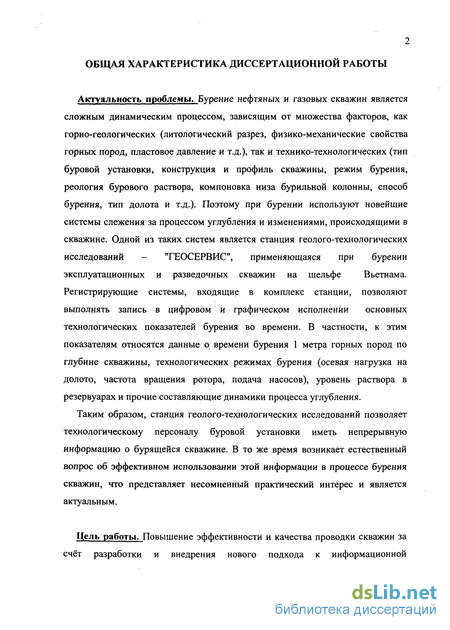 2

ОБЩАЯ ХАРАКТЕРИСТИКА ДИССЕРТАЦИОННОЙ РАБОТЫ

Актуальность проблемы. Бурение нефтяных и газовых скважин является сложным динамическим процессом, зависящим от множества факторов, как горно-геологических (литологический разрез, физико-механические свойства горных пород, пластовое давление и т.д.), так и технико-технологических (тип буровой установки, конструкция и профиль скважины, режим бурения, реология бурового раствора, компоновка низа бурильной колонны, способ бурения, тип долота и т.д.). Поэтому при бурении используют новейшие системы слежения за процессом углубления и изменениями, происходящими в скважине. Одной из таких систем является станция геолого-технологических исследований – "ГЕОСЕРВИС", применяющаяся при бурении эксплуатационных и разведочных скважин на шельфе Вьетнама. Регистрирующие системы, входящие в комплекс станции, позволяют выполнять запись в цифровом и графическом исполнении основных технологических показателей бурения во времени. В частности, к этим показателям относятся данные о времени бурения 1 метра горных пород по глубине скважины, технологических режимах бурения (осевая нагрузка на долото, частота вращения ротора, подача насосов), уровень раствора в резервуарах и прочие составляющие динамики процесса углубления.

Таким образом, станция геолого-технологических исследований позволяет технологическому персоналу буровой установки иметь непрерывную информацию о бурящейся скважине. В то же время возникает естественный вопрос об эффективном использовании этой информации в процессе бурения скважин, что представляет несомненный практический интерес и является актуальным.

Цель работы. Повышение эффективности и качества проводки скважин за счёт разработки и внедрения нового подхода к информационной

dsLib.net
библиотека диссертаций